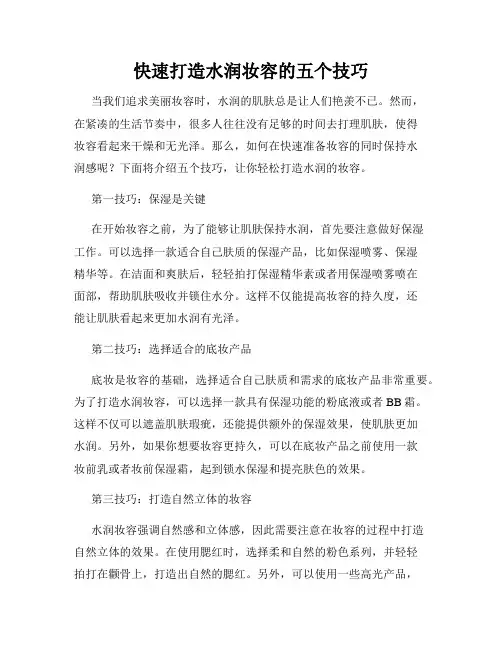 快速打造水润妆容的五个技巧

当我们追求美丽妆容时，水润的肌肤总是让人们艳羡不已。然而，在紧凑的生活节奏中，很多人往往没有足够的时间去打理肌肤，使得妆容看起来干燥和无光泽。那么，如何在快速准备妆容的同时保持水润感呢？下面将介绍五个技巧，让你轻松打造水润的妆容。

第一技巧：保湿是关键

在开始妆容之前，为了能够让肌肤保持水润，首先要注意做好保湿工作。可以选择一款适合自己肤质的保湿产品，比如保湿喷雾、保湿精华等。在洁面和爽肤后，轻轻拍打保湿精华素或者用保湿喷雾喷在面部，帮助肌肤吸收并锁住水分。这样不仅能提高妆容的持久度，还能让肌肤看起来更加水润有光泽。

第二技巧：选择适合的底妆产品

底妆是妆容的基础，选择适合自己肤质和需求的底妆产品非常重要。为了打造水润妆容，可以选择一款具有保湿功能的粉底液或者 BB 霜。这样不仅可以遮盖肌肤瑕疵，还能提供额外的保湿效果，使肌肤更加水润。另外，如果你想要妆容更持久，可以在底妆产品之前使用一款妆前乳或者妆前保湿霜，起到锁水保湿和提亮肤色的效果。

第三技巧：打造自然立体的妆容

水润妆容强调自然感和立体感，因此需要注意在妆容的过程中打造自然立体的效果。在使用腮红时，选择柔和自然的粉色系列，并轻轻拍打在颧骨上，打造出自然的腮红。另外，可以使用一些高光产品，